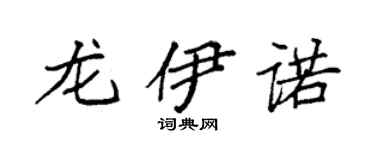 龙伊诺

词典网